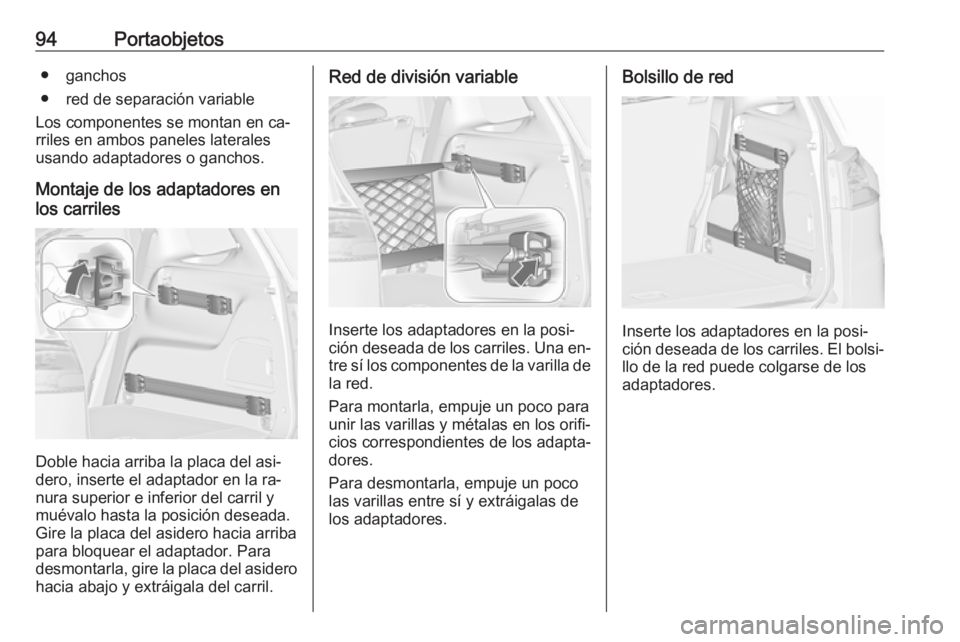 94 Portaobjetos

● ganchos
● red de separación variable

Los componentes se montan en carriles en ambos paneles laterales usando adaptadores o ganchos.

Montaje de los adaptadores en los carriles

Doble hacia arriba la placa del asidero, inserte el adaptador en la ranura superior e inferior del carril y muévalo hasta la posición deseada. Gire la placa del asidero hacia arriba para bloquear el adaptador. Para desmontarla, gire la placa del asidero hacia abajo y extráigala del carril.

Red de división variable

Inserte los adaptadores en la posición deseada de los carriles. Una entre sí los componentes de la varilla de la red.

Para montarla, empuje un poco para unir las varillas y métalas en los orificios correspondientes de los adaptadores.

Para desmontarla, empuje un poco las varillas entre sí y extráigalas de los adaptadores.

Bolsillo de red

Inserte los adaptadores en la posición deseada de los carriles. El bolsillo de la red puede colgarse de los adaptadores.

carmanualsonline.info